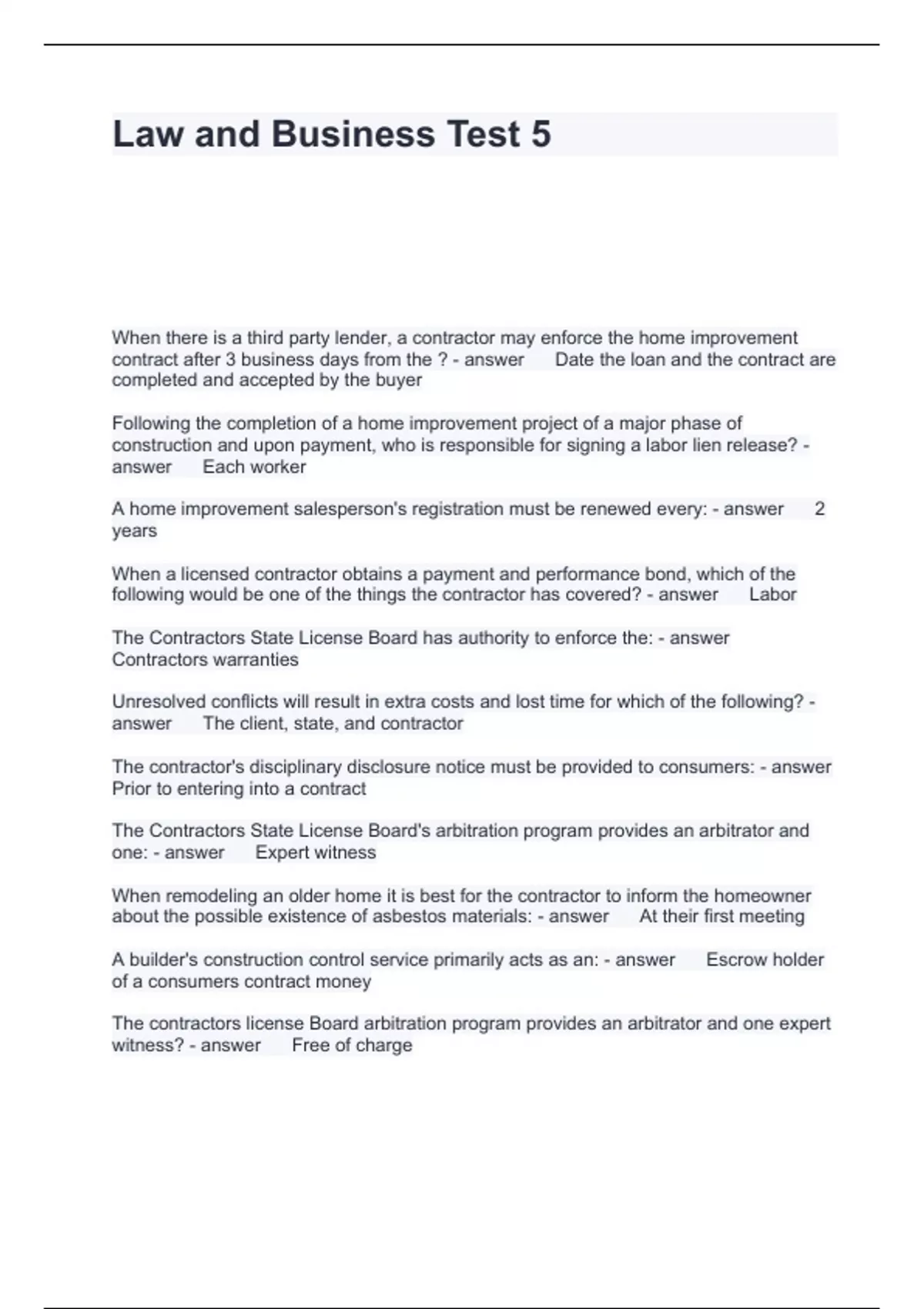 Law and Business Test 5

When there is a third party lender, a contractor may enforce the home improvement contract after 3 business days from the ? - answer Date the loan and the contract are completed and accepted by the buyer

Following the completion of a home improvement project of a major phase of construction and upon payment, who is responsible for signing a labor lien release? - answer Each worker

A home improvement salesperson's registration must be renewed every: - answer 2 years

When a licensed contractor obtains a payment and performance bond, which of the following would be one of the things the contractor has covered? - answer Labor

The Contractors State License Board has authority to enforce the: - answer Contractors warranties

Unresolved conflicts will result in extra costs and lost time for which of the following? - answer The client, state, and contractor

The contractor's disciplinary disclosure notice must be provided to consumers: - answer Prior to entering into a contract

The Contractors State License Board's arbitration program provides an arbitrator and one: - answer Expert witness

When remodeling an older home it is best for the contractor to inform the homeowner about the possible existence of asbestos materials: - answer At their first meeting

A builder's construction control service primarily acts as an: - answer Escrow holder of a consumers contract money

The contractors license Board arbitration program provides an arbitrator and one expert witness? - answer Free of charge